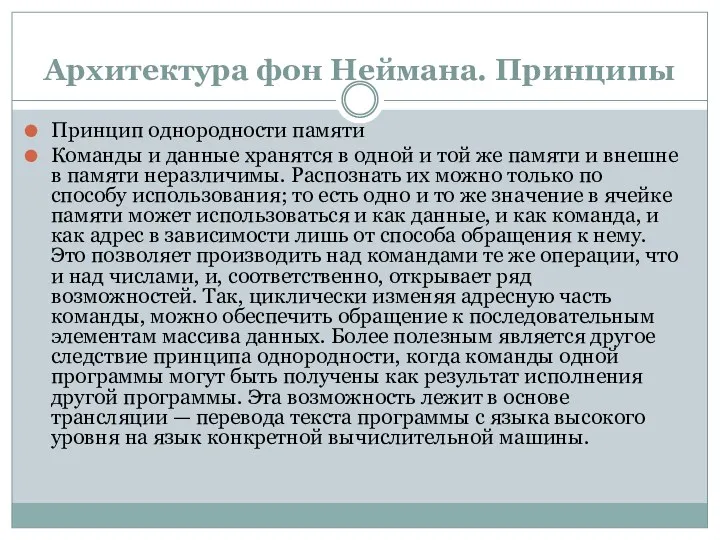 Архитектура фон Неймана. Принципы

Принцип однородности памяти

Команды и данные хранятся в одной и той же памяти и внешне в памяти неразличимы. Распознать их можно только по способу использования; то есть одно и то же значение в ячейке памяти может использоваться и как данные, и как команда, и как адрес в зависимости лишь от способа обращения к нему. Это позволяет производить над командами те же операции, что и над числами, и, соответственно, открывает ряд возможностей. Так, циклически изменяя адресную часть команды, можно обеспечить обращение к последовательным элементам массива данных. Более полезным является другое следствие принципа однородности, когда команды одной программы могут быть получены как результат исполнения другой программы. Эта возможность лежит в основе трансляции — перевода текста программы с языка высокого уровня на язык конкретной вычислительной машины.